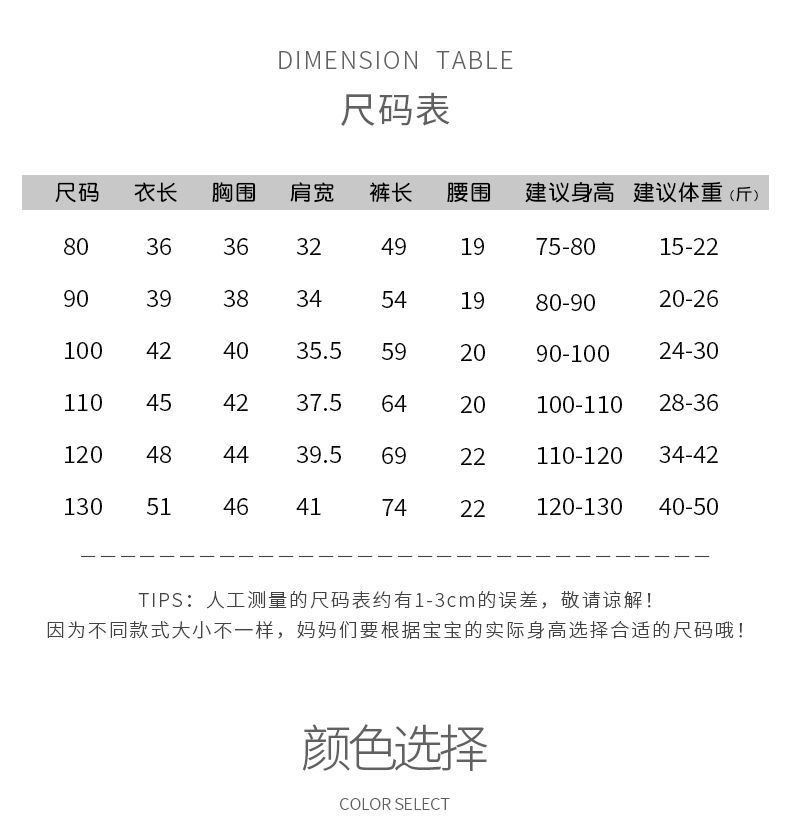 DIMENSION TABLE
尺码表

| 尺码 | 衣长 | 胸围 | 肩宽 | 裤长 | 腰围 | 建议身高 | 建议体重（斤） |
|---|---|---|---|---|---|---|---|
| 80 | 36 | 36 | 32 | 49 | 19 | 75-80 | 15-22 |
| 90 | 39 | 38 | 34 | 54 | 19 | 80-90 | 20-26 |
| 100 | 42 | 40 | 35.5 | 59 | 20 | 90-100 | 24-30 |
| 110 | 45 | 42 | 37.5 | 64 | 20 | 100-110 | 28-36 |
| 120 | 48 | 44 | 39.5 | 69 | 22 | 110-120 | 34-42 |
| 130 | 51 | 46 | 41 | 74 | 22 | 120-130 | 40-50 |

TIPS：人工测量的尺码表约有1-3cm的误差，敬请谅解！
因为不同款式大小不一样，妈妈们要根据宝宝的实际身高选择合适的尺码哦！

颜色选择
COLOR SELECT